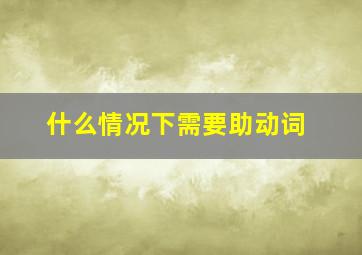 什么情况下需要助动词